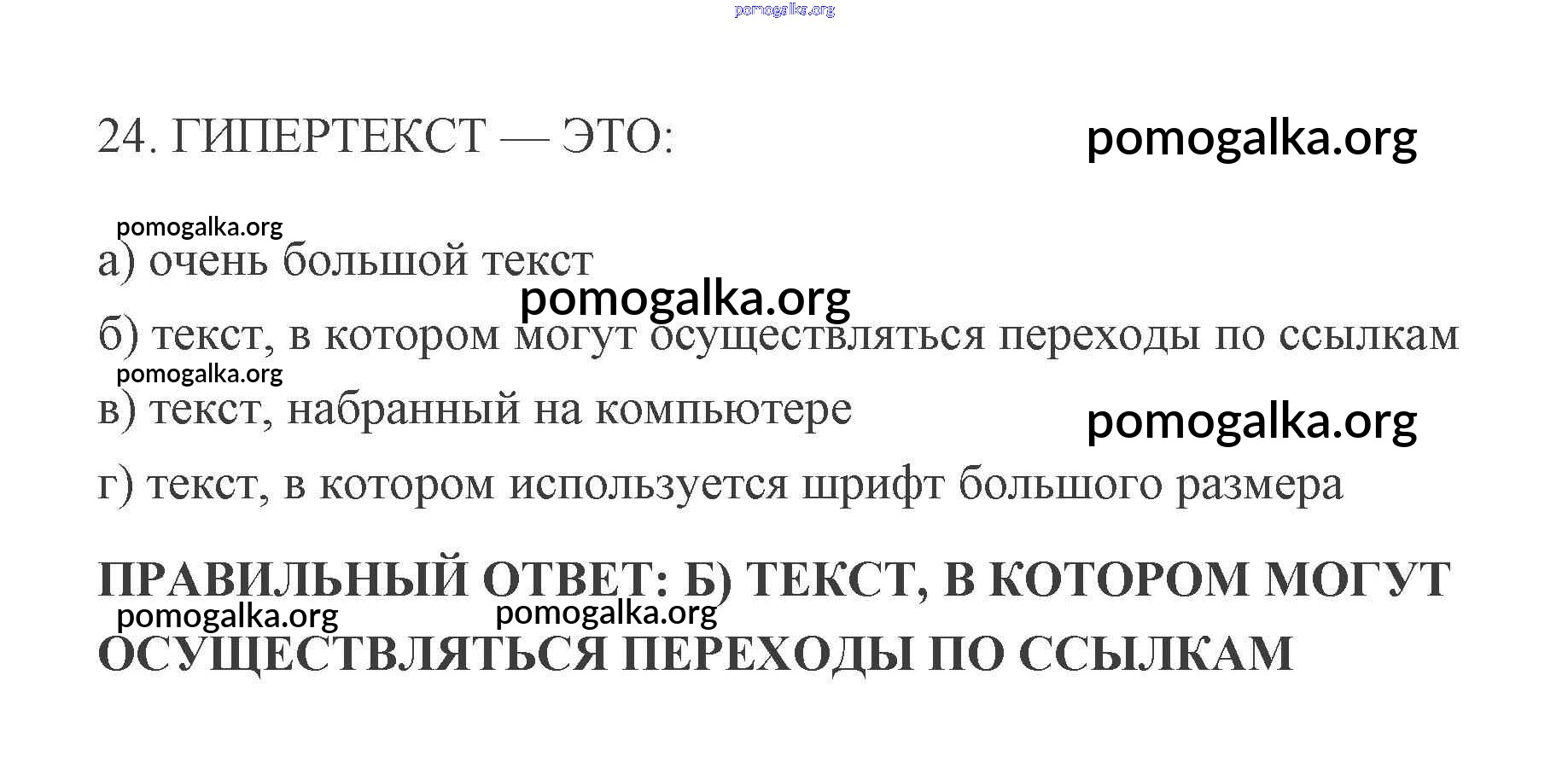 24. ГИПЕРТЕКСТ — ЭТО:

а) очень большой текст

б) текст, в котором могут осуществляться переходы по ссылкам

в) текст, набранный на компьютере

г) текст, в котором используется шрифт большого размера

ПРАВИЛЬНЫЙ ОТВЕТ: Б) ТЕКСТ, В КОТОРОМ МОГУТ ОСУЩЕСТВЛЯТЬСЯ ПЕРЕХОДЫ ПО ССЫЛКАМ

pomogalka.org